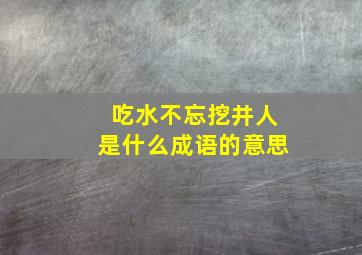 吃水不忘挖井人
是什么成语的意思